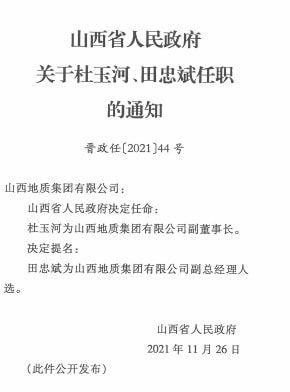 山西省人民政府
关于杜玉河、田忠斌任职
的通知

晋政任〔2021〕44号

山西地质集团有限公司：

山西省人民政府决定任命：

杜玉河为山西地质集团有限公司副董事长。

决定提名：

田忠斌为山西地质集团有限公司副总经理人选。

山西省人民政府
2021年11月26日

（此件公开发布）